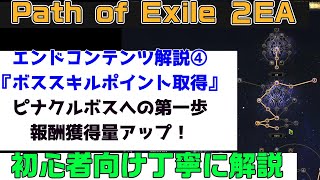 Path of Exile 2EA

エンドコンテンツ解説④
『ボススキルポイント取得』
ピナクルボスへの第一歩
報酬獲得量アップ！

初心者向け丁寧に解説